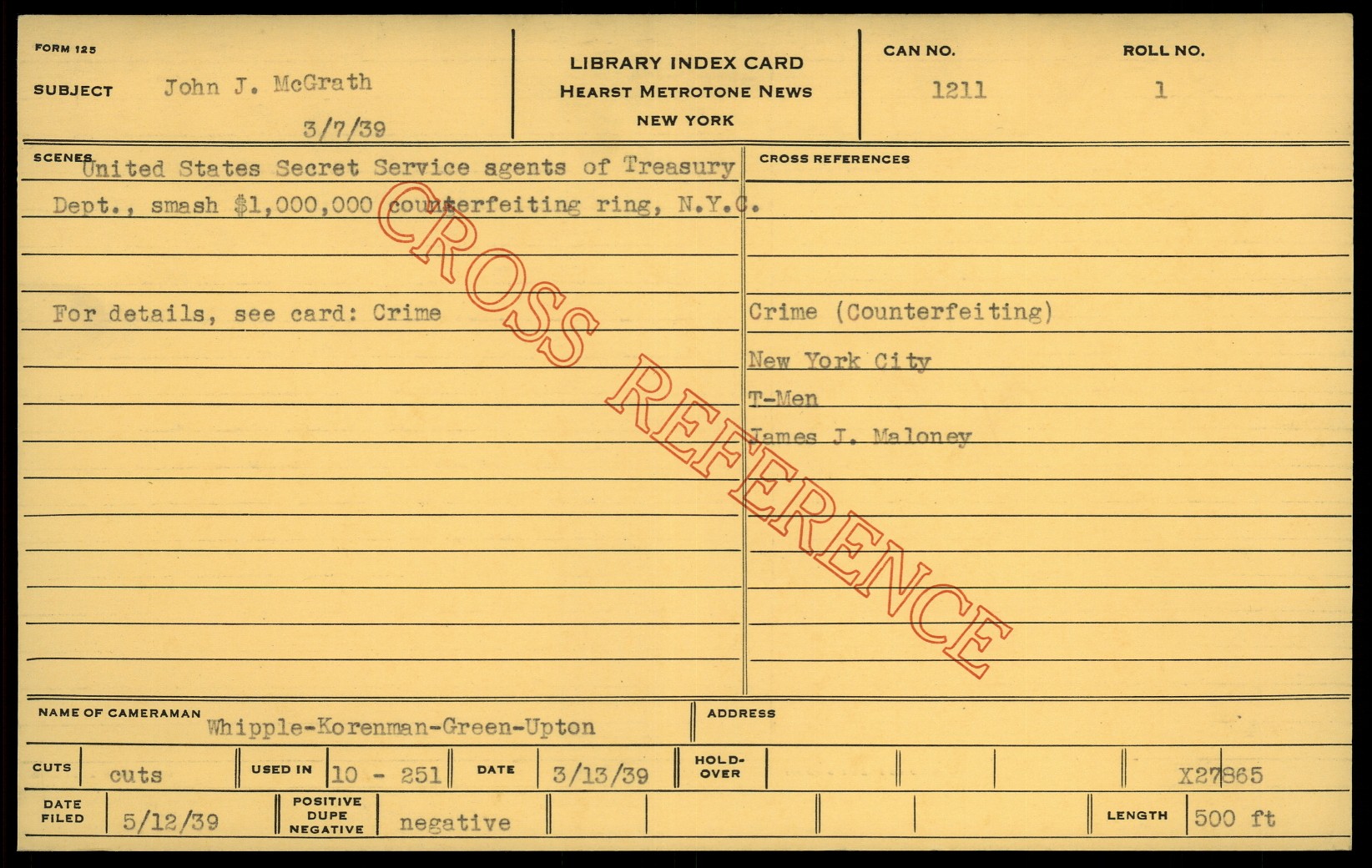 FORM 125

SUBJECT John J. McGrath

3/7/39

LIBRARY INDEX CARD
HEARST METROTONE NEWS
NEW YORK

CAN NO.
1211

ROLL NO.
1

SCENES United States Secret Service agents of Treasury Dept., smash $1,000,000 counterfeiting ring, N.Y.C.

For details, see card: Crime

CROSS REFERENCES

Crime (Counterfeiting)

New York City

T-Men

James J. Maloney

NAME OF CAMERAMAN Whipple-Korenman-Green-Upton

ADDRESS

CUTS cuts
USED IN 10 - 251
DATE 3/13/39
HOLD-OVER
X27865

DATE FILED 5/12/39
POSITIVE DUPE NEGATIVE negative
LENGTH 500 ft

CROSS REFERENCE